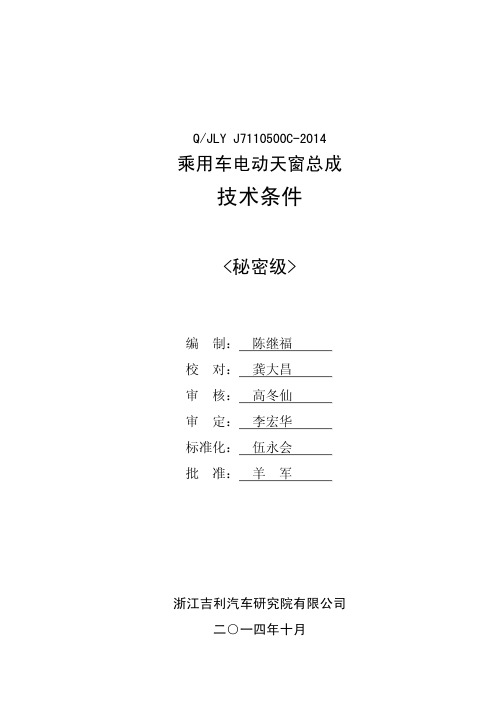 Q/JLY J7110500C-2014

乘用车电动天窗总成

技术条件

<秘密级>

编 制： 陈继福

校 对： 龚大昌

审 核： 高冬仙

审 定： 李宏华

标准化： 伍永会

批 准： 羊 军

浙江吉利汽车研究院有限公司

二〇一四年十月